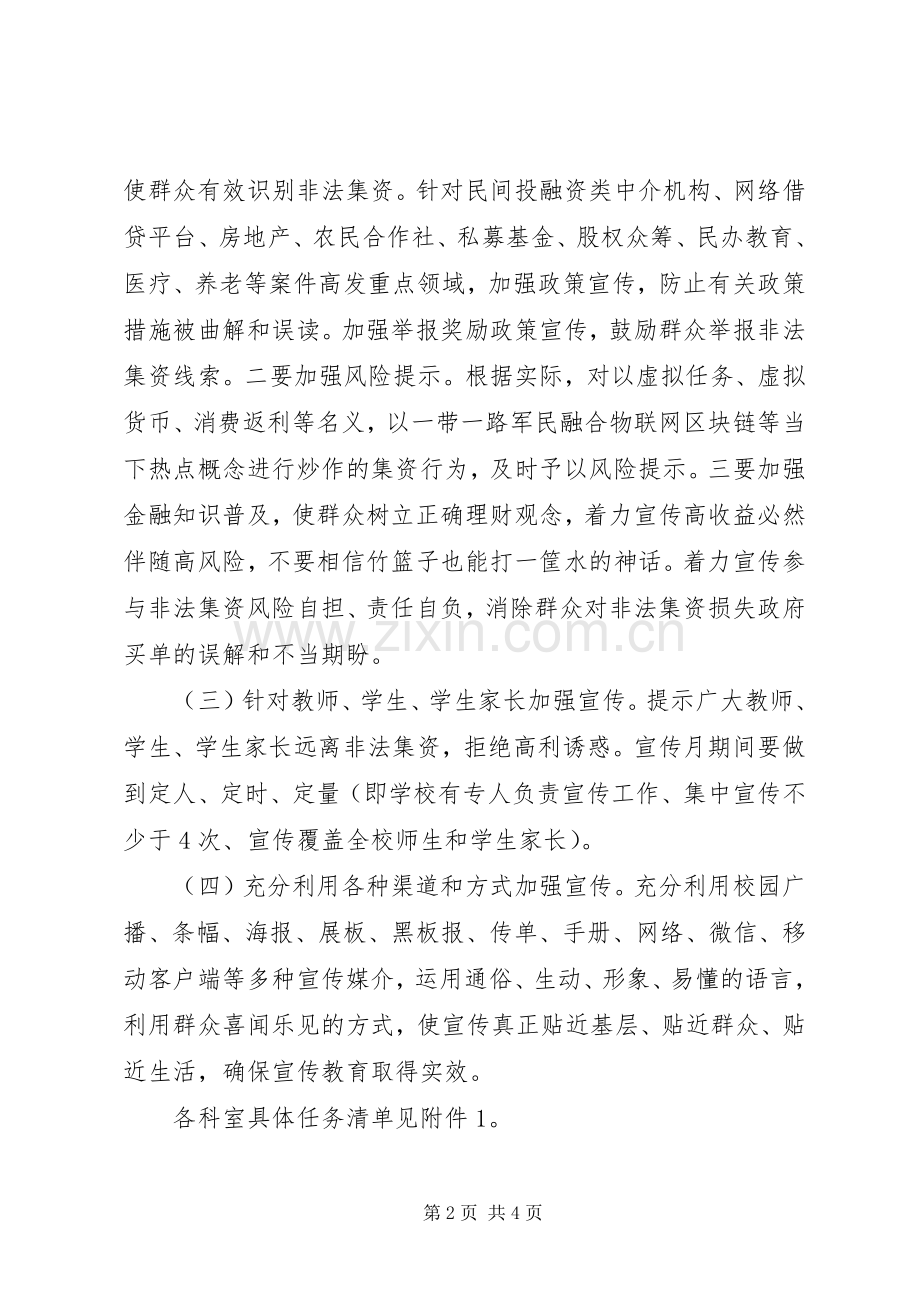 使群众有效识别非法集资。针对民间投融资类中介机构、网络借贷平台、房地产、农民合作社、私募基金、股权众筹、民办教育、医疗、养老等案件高发重点领域，加强政策宣传，防止有关政策措施被曲解和误读。加强举报奖励政策宣传，鼓励群众举报非法集资线索。二要加强风险提示。根据实际，对以虚拟任务、虚拟货币、消费返利等名义，以一带一路军民融合物联网区块链等当下热点概念进行炒作的集资行为，及时予以风险提示。三要加强金融知识普及，使群众树立正确理财观念，着力宣传高收益必然伴随高风险，不要相信竹篮子也能打一筐水的神话。着力宣传参与非法集资风险自担、责任自负，消除群众对非法集资损失政府买单的误解和不当期盼。

（三）针对教师、学生、学生家长加强宣传。提示广大教师、学生、学生家长远离非法集资，拒绝高利诱惑。宣传月期间要做到定人、定时、定量（即学校有专人负责宣传工作、集中宣传不少于4次、宣传覆盖全校师生和学生家长）。

（四）充分利用各种渠道和方式加强宣传。充分利用校园广播、条幅、海报、展板、黑板报、传单、手册、网络、微信、移动客户端等多种宣传媒介，运用通俗、生动、形象、易懂的语言，利用群众喜闻乐见的方式，使宣传真正贴近基层、贴近群众、贴近生活，确保宣传教育取得实效。

各科室具体任务清单见附件1。

第2页 共4页

www.zixin.com.cn